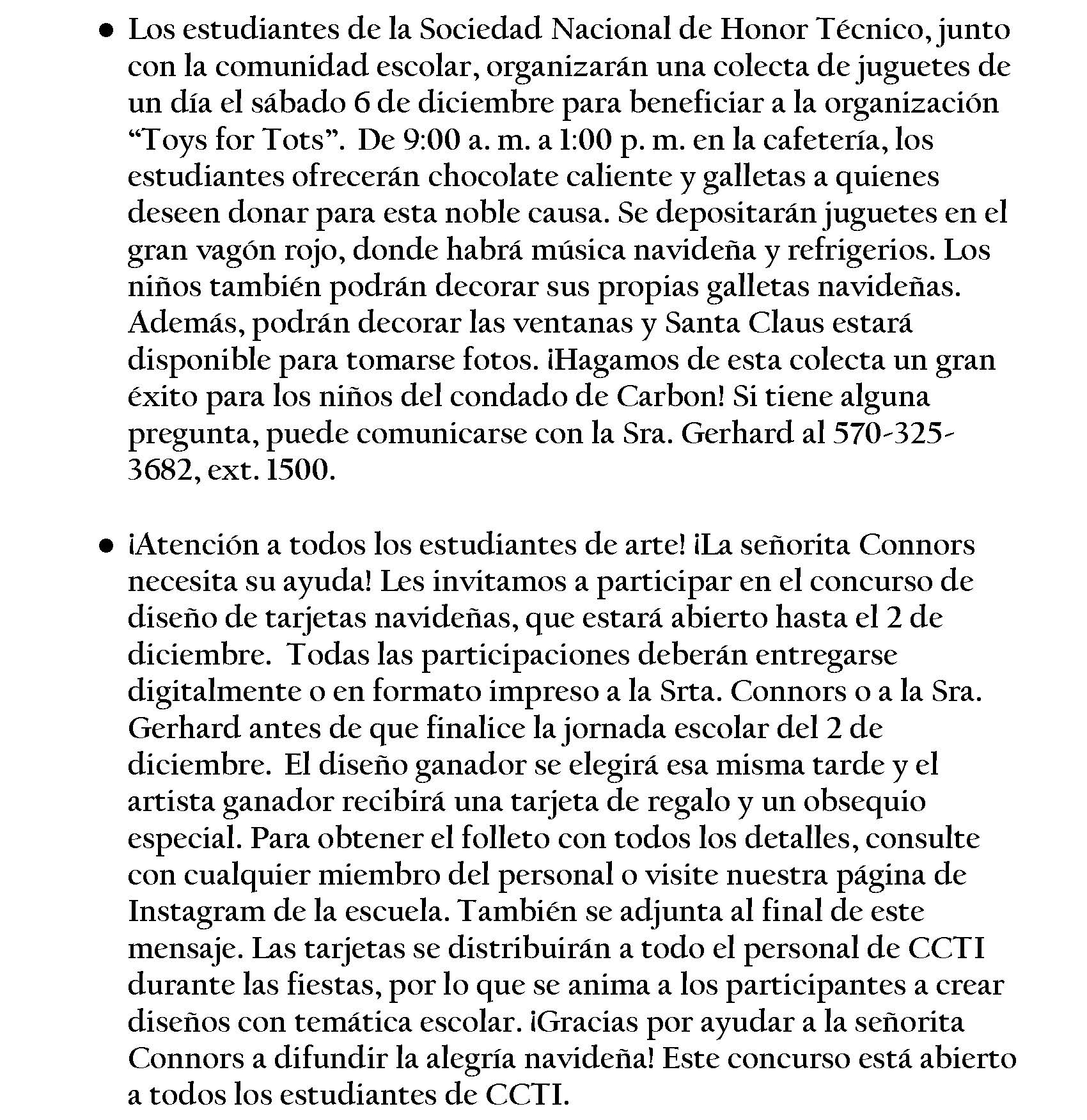 • Los estudiantes de la Sociedad Nacional de Honor Técnico, junto con la comunidad escolar, organizarán una colecta de juguetes de un día el sábado 6 de diciembre para beneficiar a la organización “Toys for Tots”. De 9:00 a. m. a 1:00 p. m. en la cafetería, los estudiantes ofrecerán chocolate caliente y galletas a quienes deseen donar para esta noble causa. Se depositarán juguetes en el gran vagón rojo, donde habrá música navideña y refrigerios. Los niños también podrán decorar sus propias galletas navideñas. Además, podrán decorar las ventanas y Santa Claus estará disponible para tomarse fotos. ¡Hagamos de esta colecta un gran éxito para los niños del condado de Carbon! Si tiene alguna pregunta, puede comunicarse con la Sra. Gerhard al 570-325-3682, ext. 1500.

• ¡Atención a todos los estudiantes de arte! ¡La señorita Connors necesita su ayuda! Les invitamos a participar en el concurso de diseño de tarjetas navideñas, que estará abierto hasta el 2 de diciembre. Todas las participaciones deberán entregarse digitalmente o en formato impreso a la Srta. Connors o a la Sra. Gerhard antes de que finalice la jornada escolar del 2 de diciembre. El diseño ganador se elegirá esa misma tarde y el artista ganador recibirá una tarjeta de regalo y un obsequio especial. Para obtener el folleto con todos los detalles, consulte con cualquier miembro del personal o visite nuestra página de Instagram de la escuela. También se adjunta al final de este mensaje. Las tarjetas se distribuirán a todo el personal de CCTI durante las fiestas, por lo que se anima a los participantes a crear diseños con temática escolar. ¡Gracias por ayudar a la señorita Connors a difundir la alegría navideña! Este concurso está abierto a todos los estudiantes de CCTI.